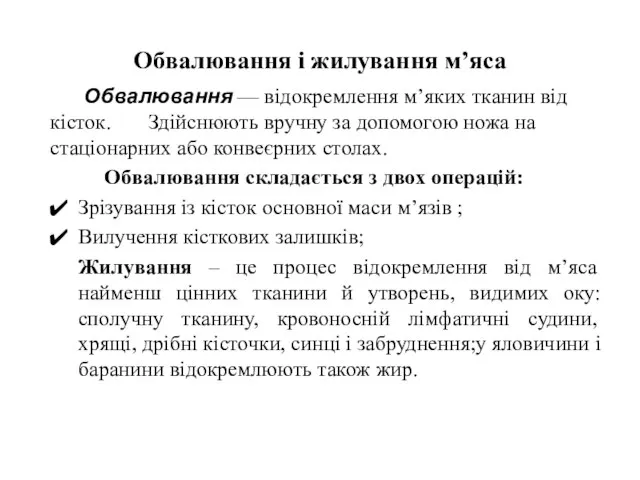 Обвалювання і жилування м’яса

Обвалювання — відокремлення м’яких тканин від кісток. Здійснюють вручну за допомогою ножа на стаціонарних або конвеєрних столах.

Обвалювання складається з двох операцій:

✔ Зрізування із кісток основної маси м’язів ;

✔ Вилучення кісткових залишків;

Жилування – це процес відокремлення від м’яса найменш цінних тканини й утворень, видимих оку: сполучну тканину, кровоносній лімфатичні судини, хрящі, дрібні кісточки, синці і забруднення;у яловичини і баранини відокремлюють також жир.